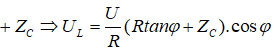 $+ Z_C \Rightarrow U_L = \frac{U}{R}(Rtan\varphi + Z_C).\cos\varphi$